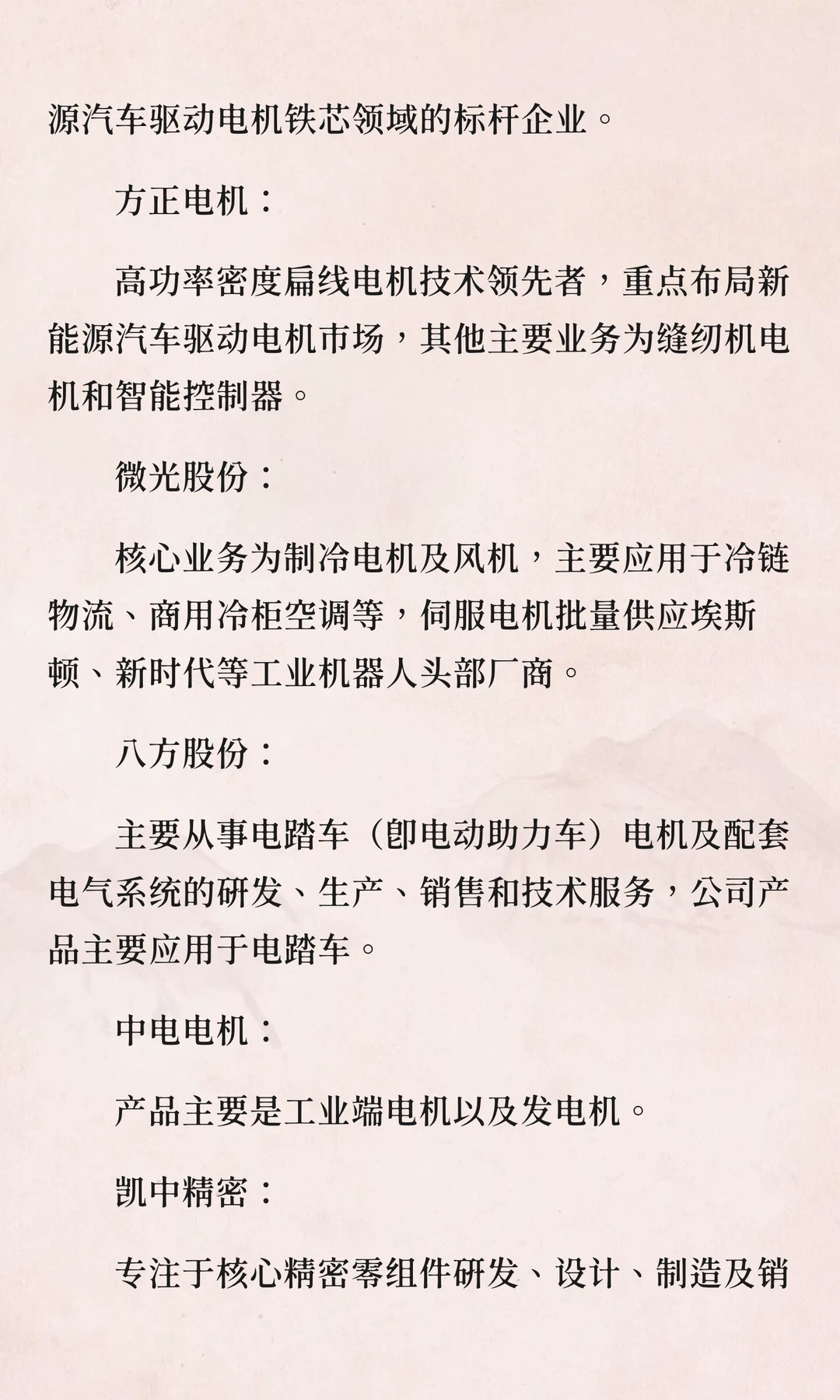 源汽车驱动电机铁芯领域的标杆企业。

方正电机：

高功率密度扁线电机技术领先者，重点布局新能源汽车驱动电机市场，其他主要业务为缝纫机电机和智能控制器。

微光股份：

核心业务为制冷电机及风机，主要应用于冷链物流、商用冷柜空调等，伺服电机批量供应埃斯顿、新时代等工业机器人头部厂商。

八方股份：

主要从事电踏车（即电动助力车）电机及配套电气系统的研发、生产、销售和技术服务，公司产品主要应用于电踏车。

中电电机：

产品主要是工业端电机以及发电机。

凯中精密：

专注于核心精密零组件研发、设计、制造及销